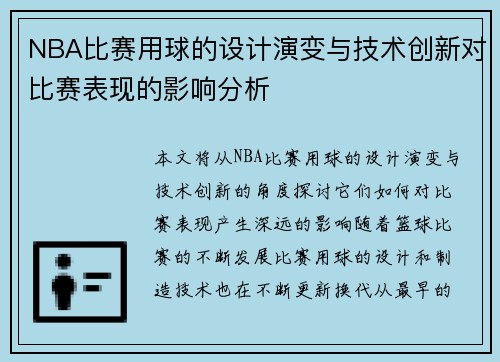 NBA比赛用球的设计演变与技术创新对比赛表现的影响分析

本文将从NBA比赛用球的设计演变与技术创新的角度探讨它们如何对比赛表现产生深远的影响随着篮球比赛的不断发展比赛用球的设计和制造技术也在不断更新换代从最早的